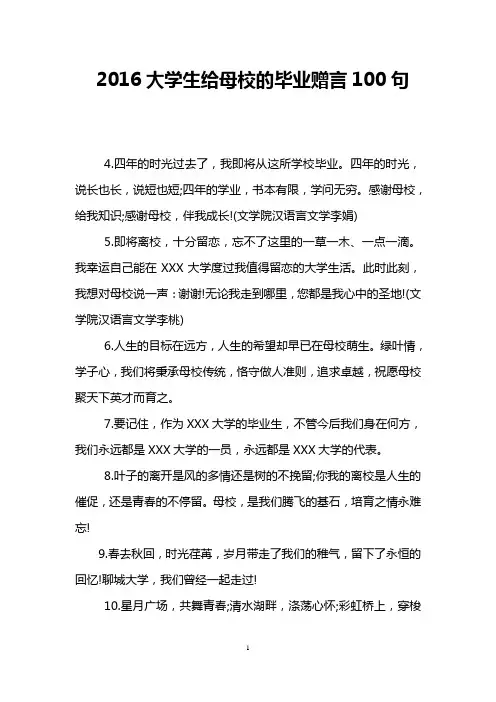 2016 大学生给母校的毕业赠言 100 句

4.四年的时光过去了，我即将从这所学校毕业。四年的时光，说长也长，说短也短;四年的学业，书本有限，学问无穷。感谢母校，给我知识;感谢母校，伴我成长!(文学院汉语言文学李娟)

5.即将离校，十分留恋，忘不了这里的一草一木、一点一滴。我幸运自己能在 XXX 大学度过我值得留恋的大学生活。此时此刻，我想对母校说一声：谢谢!无论我走到哪里，您都是我心中的圣地!(文学院汉语言文学李桃)

6.人生的目标在远方，人生的希望却早已在母校萌生。绿叶情，学子心，我们将秉承母校传统，恪守做人准则，追求卓越，祝愿母校聚天下英才而育之。

7.要记住，作为 XXX 大学的毕业生，不管今后我们身在何方，我们永远都是 XXX 大学的一员，永远都是 XXX 大学的代表。

8.叶子的离开是风的多情还是树的不挽留;你我的离校是人生的催促，还是青春的不停留。母校，是我们腾飞的基石，培育之情永难忘!

9.春去秋回，时光荏苒，岁月带走了我们的稚气，留下了永恒的回忆!聊城大学，我们曾经一起走过!

10.星月广场，共舞青春;清水湖畔，涤荡心怀;彩虹桥上，穿梭

1